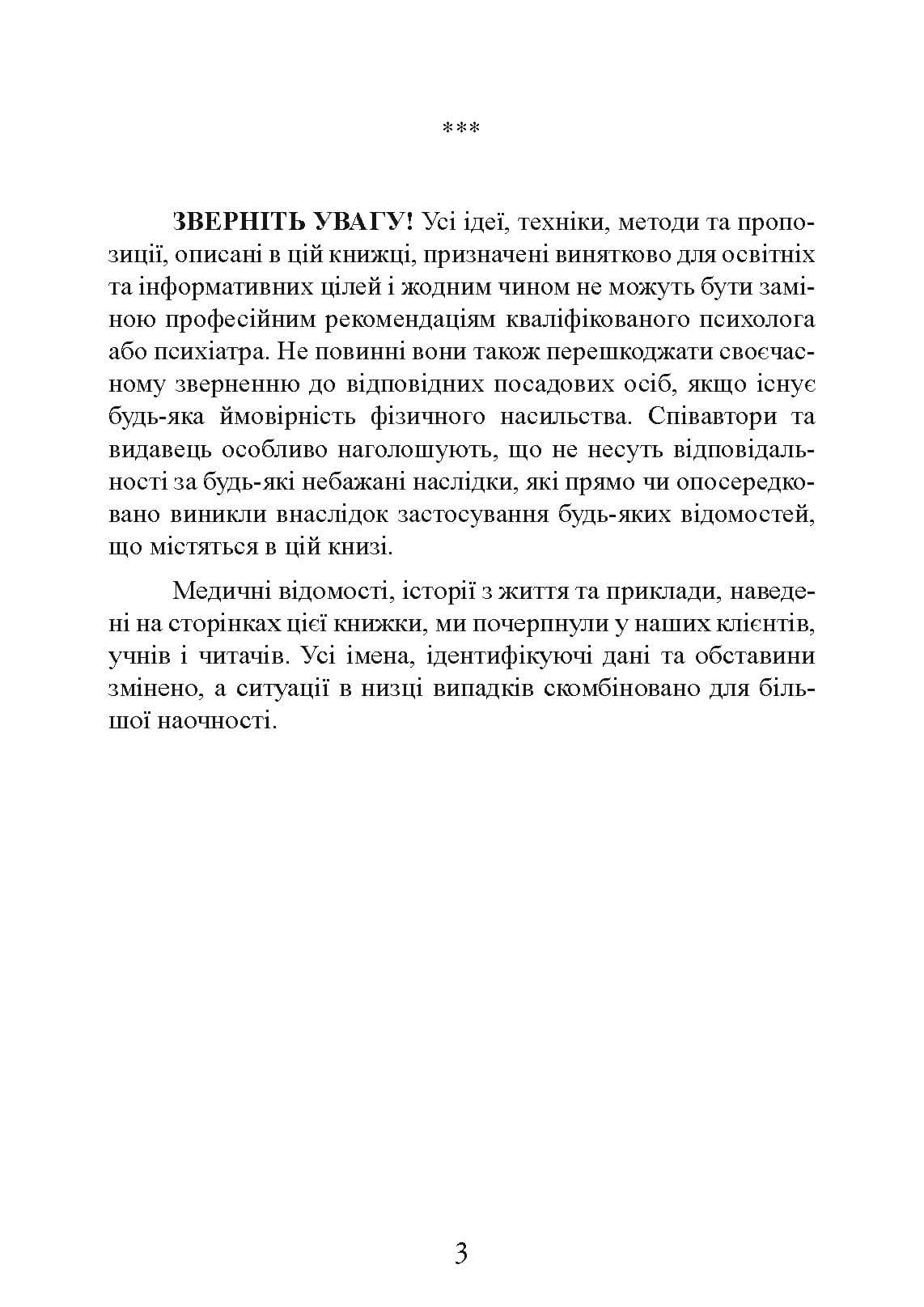 ***

ЗВЕРНІТЬ УВАГУ! Усі ідеї, техніки, методи та пропозиції, описані в цій книжці, призначені винятково для освітніх та інформативних цілей і жодним чином не можуть бути заміною професійним рекомендаціям кваліфікованого психолога або психіатра. Не повинні вони також перешкоджати своєчасному зверненню до відповідних посадових осіб, якщо існує будь-яка ймовірність фізичного насильства. Співавтори та видавець особливо наголошують, що не несуть відповідальності за будь-які небажані наслідки, які прямо чи опосередковано виникли внаслідок застосування будь-яких відомостей, що містяться в цій книзі.

Медичні відомості, історії з життя та приклади, наведені на сторінках цієї книжки, ми почерпнули у наших клієнтів, учнів і читачів. Усі імена, ідентифікуючі дані та обставини змінено, а ситуації в низці випадків скомбіновано для більшої наочності.

3